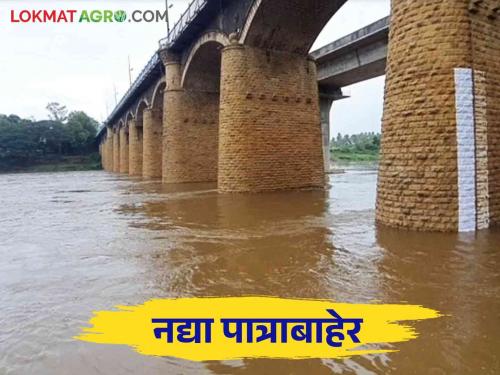 LOKMAT AGRO.COM

नद्या पात्राबाहेर